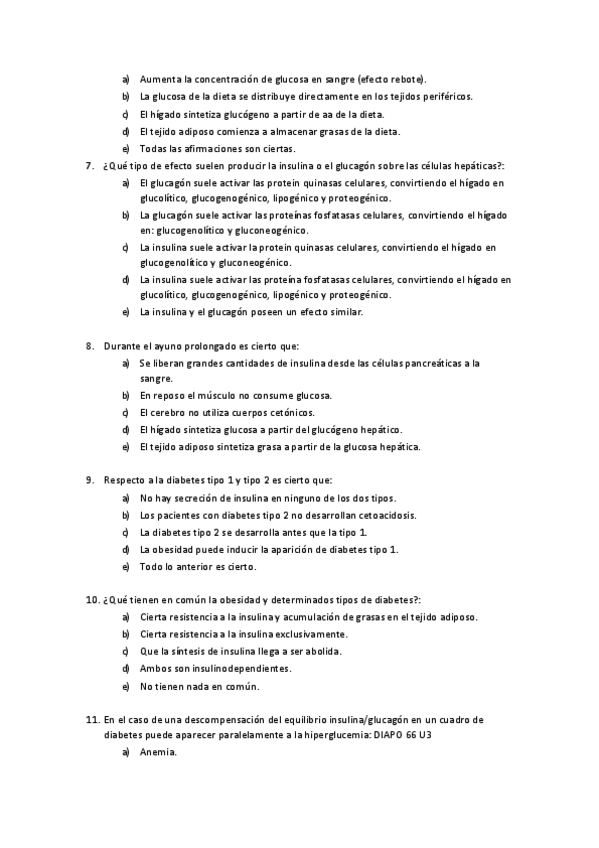 a) Aumenta la concentración de glucosa en sangre (efecto rebote).
b) La glucosa de la dieta se distribuye directamente en los tejidos periféricos.
c) El hígado sintetiza glucógeno a partir de aa de la dieta.
d) El tejido adiposo comienza a almacenar grasas de la dieta.
e) Todas las afirmaciones son ciertas.

7. ¿Qué tipo de efecto suelen producir la insulina o el glucagón sobre las células hepáticas?:
a) El glucagón suele activar las protein quinasas celulares, convirtiendo el hígado en glucolítico, glucogenogénico, lipogénico y proteogénico.
b) La glucagón suele activar las proteínas fosfatasas celulares, convirtiendo el hígado en: glucogenolítico y gluconeogénico.
c) La insulina suele activar la protein quinasas celulares, convirtiendo el hígado en glucogenolítico y gluconeogénico.
d) La insulina suele activar las proteína fosfatasas celulares, convirtiendo el hígado en glucolítico, glucogenogénico, lipogénico y proteogénico.
e) La insulina y el glucagón poseen un efecto similar.

8. Durante el ayuno prolongado es cierto que:
a) Se liberan grandes cantidades de insulina desde las células pancreáticas a la sangre.
b) En reposo el músculo no consume glucosa.
c) El cerebro no utiliza cuerpos cetónicos.
d) El hígado sintetiza glucosa a partir del glucógeno hepático.
e) El tejido adiposo sintetiza grasa a partir de la glucosa hepática.

9. Respecto a la diabetes tipo 1 y tipo 2 es cierto que:
a) No hay secreción de insulina en ninguno de los dos tipos.
b) Los pacientes con diabetes tipo 2 no desarrollan cetoacidosis.
c) La diabetes tipo 2 se desarrolla antes que la tipo 1.
d) La obesidad puede inducir la aparición de diabetes tipo 1.
e) Todo lo anterior es cierto.

10. ¿Qué tienen en común la obesidad y determinados tipos de diabetes?:
a) Cierta resistencia a la insulina y acumulación de grasas en el tejido adiposo.
b) Cierta resistencia a la insulina exclusivamente.
c) Que la síntesis de insulina llega a ser abolida.
d) Ambos son insulinodependientes.
e) No tienen nada en común.

11. En el caso de una descompensación del equilibrio insulina/glucagón en un cuadro de diabetes puede aparecer paralelamente a la hiperglucemia: DIAPO 66 U3
a) Anemia.